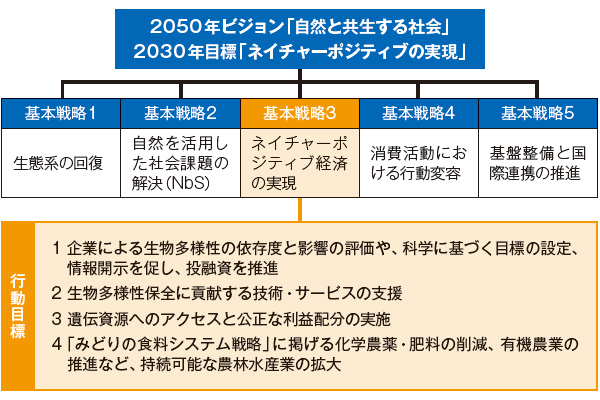 2050年ビジョン「自然と共生する社会」
2030年目標「ネイチャーポジティブの実現」

| 基本戦略1 | 基本戦略2 | 基本戦略3 | 基本戦略4 | 基本戦略5 |
|---|---|---|---|---|
| 生態系の回復 | 自然を活用した社会課題の解決(NbS) | ネイチャーポジティブ経済の実現 | 消費活動における行動変容 | 基盤整備と国際連携の推進 |

行動目標

1 企業による生物多様性の依存度と影響の評価や、科学に基づく目標の設定、情報開示を促し、投融資を推進

2 生物多様性保全に貢献する技術・サービスの支援

3 遺伝資源へのアクセスと公正な利益配分の実施

4「みどりの食料システム戦略」に掲げる化学農薬・肥料の削減、有機農業の推進など、持続可能な農林水産業の拡大